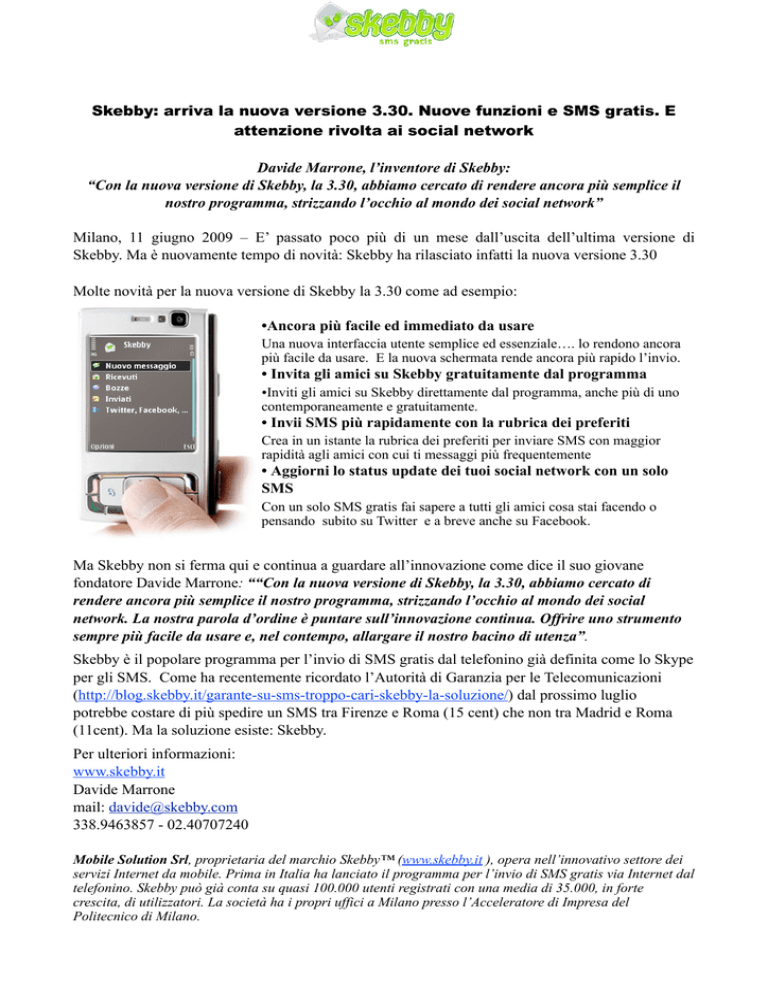 skebby
sms gratis

Skebby: arriva la nuova versione 3.30. Nuove funzioni e SMS gratis. E attenzione rivolta ai social network

Davide Marrone, l'inventore di Skebby:
"Con la nuova versione di Skebby, la 3.30, abbiamo cercato di rendere ancora più semplice il nostro programma, strizzando l'occhio al mondo dei social network"

Milano, 11 giugno 2009 – E' passato poco più di un mese dall'uscita dell'ultima versione di Skebby. Ma è nuovamente tempo di novità: Skebby ha rilasciato infatti la nuova versione 3.30

Molte novità per la nuova versione di Skebby la 3.30 come ad esempio:

Skebby
Nuovo messaggio
Ricevuti
Bozze
Inviati
Twitter, Facebook, ...
Opzioni
Esci

•Ancora più facile ed immediato da usare
Una nuova interfaccia utente semplice ed essenziale…. lo rendono ancora più facile da usare. E la nuova schermata rende ancora più rapido l'invio.
• Invita gli amici su Skebby gratuitamente dal programma
•Inviti gli amici su Skebby direttamente dal programma, anche più di uno contemporaneamente e gratuitamente.
• Invii SMS più rapidamente con la rubrica dei preferiti
Crea in un istante la rubrica dei preferiti per inviare SMS con maggior rapidità agli amici con cui ti messaggi più frequentemente
• Aggiorni lo status update dei tuoi social network con un solo SMS
Con un solo SMS gratis fai sapere a tutti gli amici cosa stai facendo o pensando subito su Twitter e a breve anche su Facebook.

Ma Skebby non si ferma qui e continua a guardare all'innovazione come dice il suo giovane fondatore Davide Marrone: ""Con la nuova versione di Skebby, la 3.30, abbiamo cercato di rendere ancora più semplice il nostro programma, strizzando l'occhio al mondo dei social network. La nostra parola d'ordine è puntare sull'innovazione continua. Offrire uno strumento sempre più facile da usare e, nel contempo, allargare il nostro bacino di utenza".

Skebby è il popolare programma per l'invio di SMS gratis dal telefonino già definita come lo Skype per gli SMS. Come ha recentemente ricordato l'Autorità di Garanzia per le Telecomunicazioni (http://blog.skebby.it/garante-su-sms-troppo-cari-skebby-la-soluzione/) dal prossimo luglio potrebbe costare di più spedire un SMS tra Firenze e Roma (15 cent) che non tra Madrid e Roma (11cent). Ma la soluzione esiste: Skebby.

Per ulteriori informazioni:
www.skebby.it
Davide Marrone
mail: davide@skebby.com
338.9463857 - 02.40707240

Mobile Solution Srl, proprietaria del marchio Skebby™ (www.skebby.it ), opera nell'innovativo settore dei servizi Internet da mobile. Prima in Italia ha lanciato il programma per l'invio di SMS gratis via Internet dal telefonino. Skebby può già conta su quasi 100.000 utenti registrati con una media di 35.000, in forte crescita, di utilizzatori. La società ha i propri uffici a Milano presso l'Acceleratore di Impresa del Politecnico di Milano.